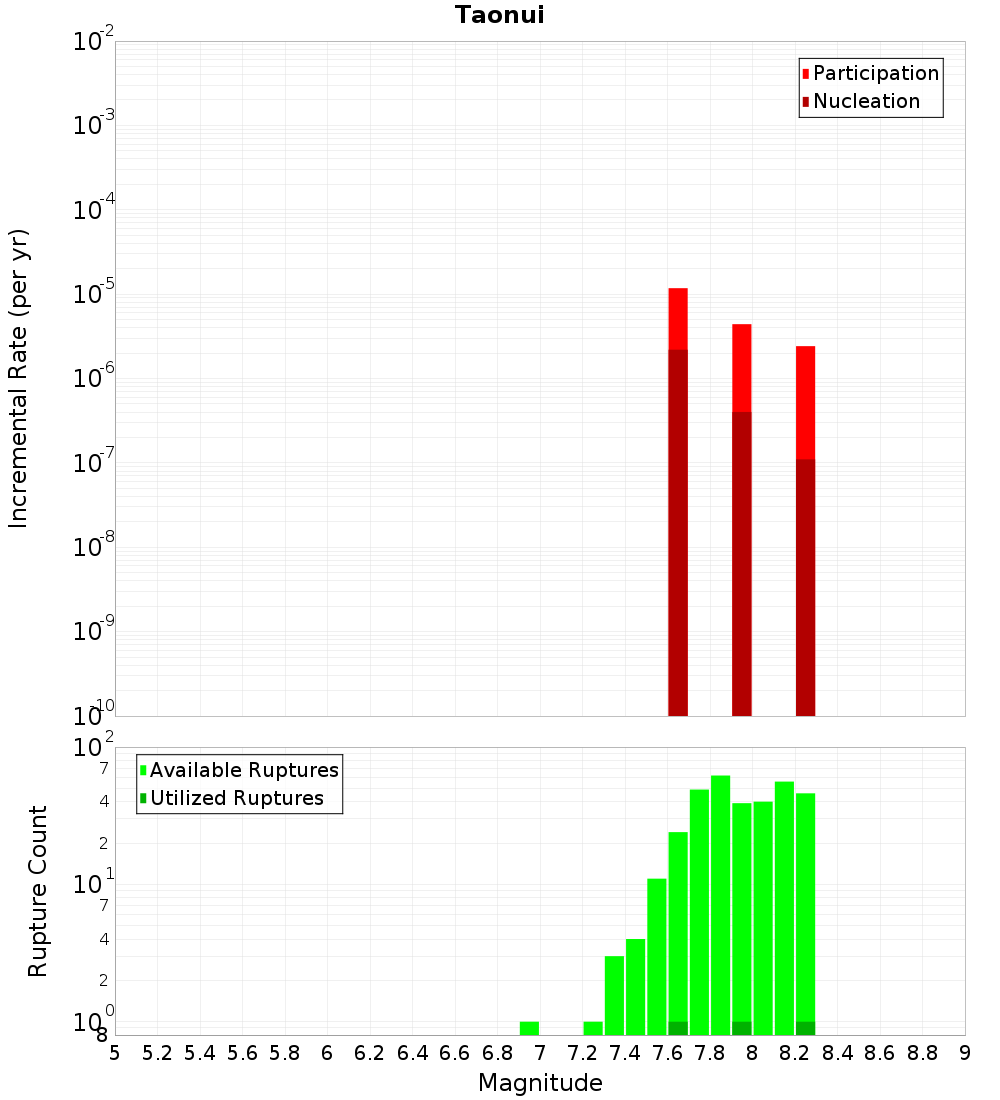 Taonui

Participation
Nucleation

Incremental Rate (per yr)

$10^{-2}$
$10^{-3}$
$10^{-4}$
$10^{-5}$
$10^{-6}$
$10^{-7}$
$10^{-8}$
$10^{-9}$
$10^{-10}$

Available Ruptures
Utilized Ruptures

Rupture Count

$10^{2}$
7
4
2
$10^{1}$
7
4
2
$10^{0}$
8

5 5.2 5.4 5.6 5.8 6 6.2 6.4 6.6 6.8 7 7.2 7.4 7.6 7.8 8 8.2 8.4 8.6 8.8 9

Magnitude